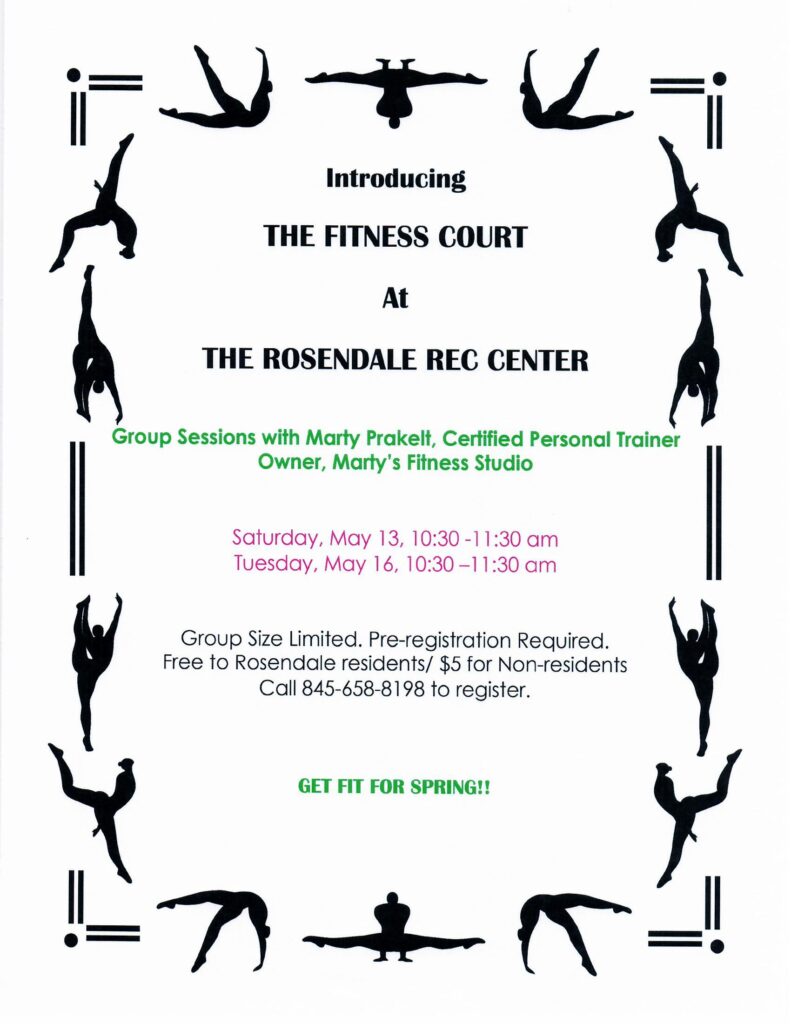 Introducing

THE FITNESS COURT

At

THE ROSENDALE REC CENTER

Group Sessions with Marty Prakelt, Certified Personal Trainer
Owner, Marty's Fitness Studio

Saturday, May 13, 10:30 -11:30 am
Tuesday, May 16, 10:30 –11:30 am

Group Size Limited. Pre-registration Required.
Free to Rosendale residents/ $5 for Non-residents
Call 845-658-8198 to register.

GET FIT FOR SPRING!!